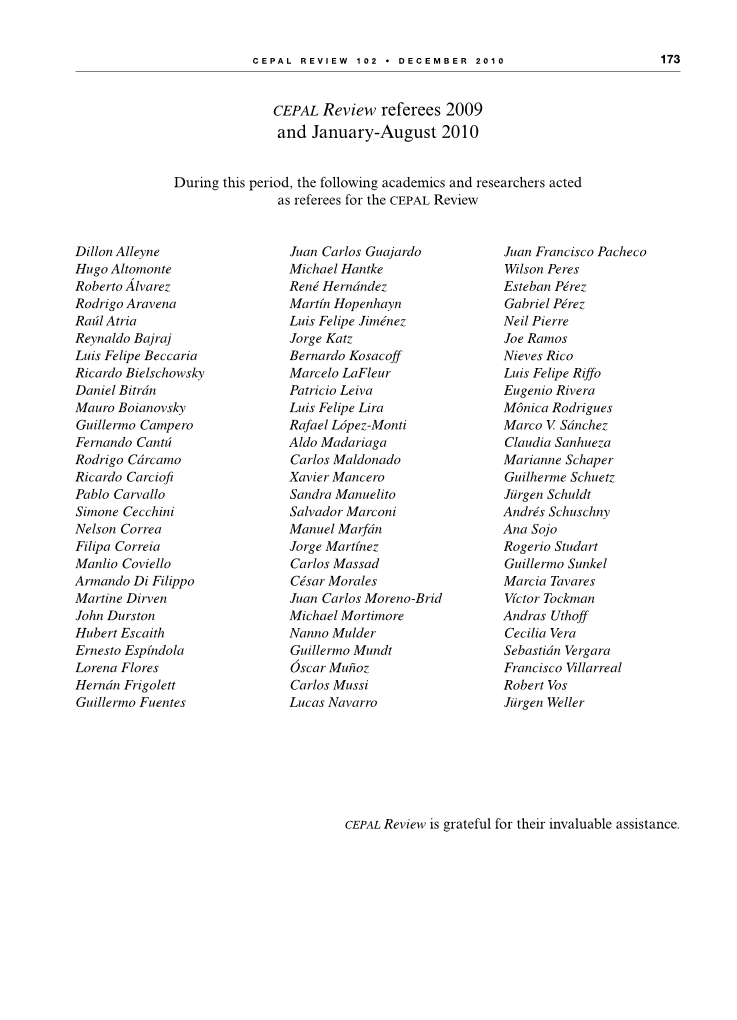 CEPAL REVIEW 102 • DECEMBER 2010

173

CEPAL Review referees 2009 and January-August 2010

During this period, the following academics and researchers acted as referees for the CEPAL Review

Dillon Alleyne
Hugo Altomonte
Roberto Álvarez
Rodrigo Aravena
Raúl Atria
Reynaldo Bajraj
Luis Felipe Beccaria
Ricardo Bielschowsky
Daniel Bitrán
Mauro Boianovsky
Guillermo Campero
Fernando Cantú
Rodrigo Cárcamo
Ricardo Carciofi
Pablo Carvallo
Simone Cecchini
Nelson Correa
Filipa Correia
Manlio Coviello
Armando Di Filippo
Martine Dirven
John Durston
Hubert Escaith
Ernesto Espíndola
Lorena Flores
Hernán Frigolett
Guillermo Fuentes

Juan Carlos Guajardo
Michael Hantke
René Hernández
Martín Hopenhayn
Luis Felipe Jiménez
Jorge Katz
Bernardo Kosacoff
Marcelo LaFleur
Patricio Leiva
Luis Felipe Lira
Rafael López-Monti
Aldo Madariaga
Carlos Maldonado
Xavier Mancero
Sandra Manuelito
Salvador Marconi
Manuel Marfán
Jorge Martínez
Carlos Massad
César Morales
Juan Carlos Moreno-Brid
Michael Mortimore
Nanno Mulder
Guillermo Mundt
Óscar Muñoz
Carlos Mussi
Lucas Navarro

Juan Francisco Pacheco
Wilson Peres
Esteban Pérez
Gabriel Pérez
Neil Pierre
Joe Ramos
Nieves Rico
Luis Felipe Riffo
Eugenio Rivera
Mônica Rodrigues
Marco V. Sánchez
Claudia Sanhueza
Marianne Schaper
Guilherme Schuetz
Jürgen Schuldt
Andrés Schuschny
Ana Sojo
Rogerio Studart
Guillermo Sunkel
Marcia Tavares
Víctor Tockman
Andras Uthoff
Cecilia Vera
Sebastián Vergara
Francisco Villarreal
Robert Vos
Jürgen Weller

CEPAL Review is grateful for their invaluable assistance.